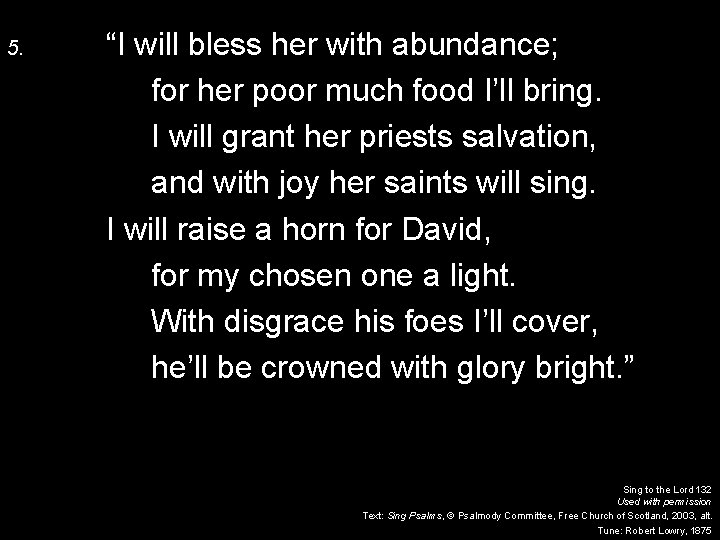 5.

“I will bless her with abundance;
for her poor much food I’ll bring.
I will grant her priests salvation,
and with joy her saints will sing.
I will raise a horn for David,
for my chosen one a light.
With disgrace his foes I’ll cover,
he’ll be crowned with glory bright.”

Sing to the Lord 132
Used with permission
Text: Sing Psalms, © Psalmody Committee, Free Church of Scotland, 2003, alt.
Tune: Robert Lowry, 1875